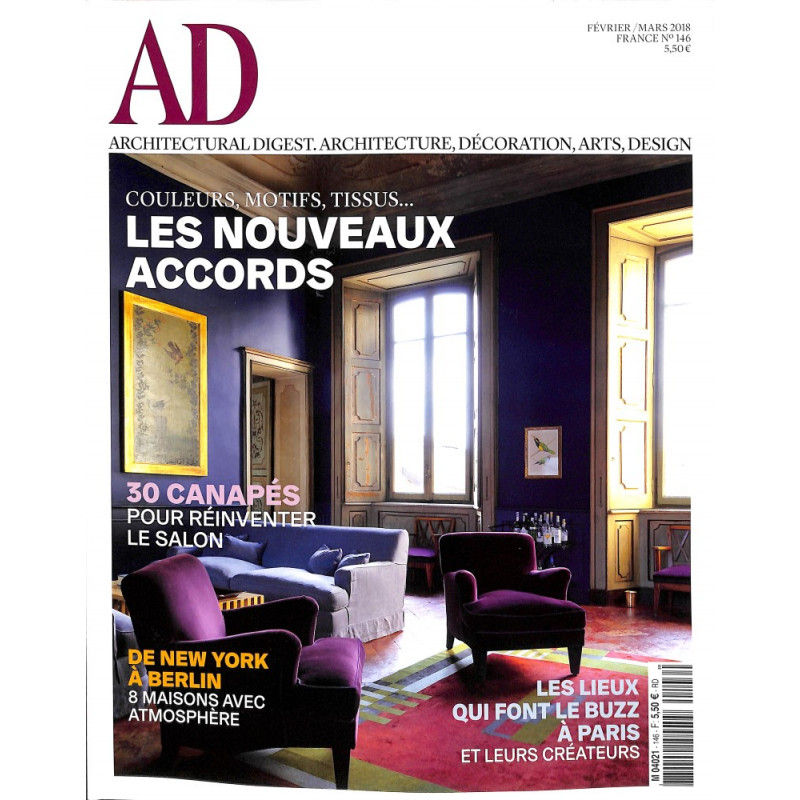 AD

FÉVRIER / MARS 2018
FRANCE Nº 146
5,50 €

ARCHITECTURAL DIGEST. ARCHITECTURE, DÉCORATION, ARTS, DESIGN

COULEURS, MOTIFS, TISSUS...
LES NOUVEAUX ACCORDS

30 CANAPÉS
POUR RÉINVENTER LE SALON

DE NEW YORK À BERLIN
8 MAISONS AVEC ATMOSPHÈRE

LES LIEUX QUI FONT LE BUZZ À PARIS
ET LEURS CRÉATEURS

M 04021 - 146 - F: 5,50 € - RD